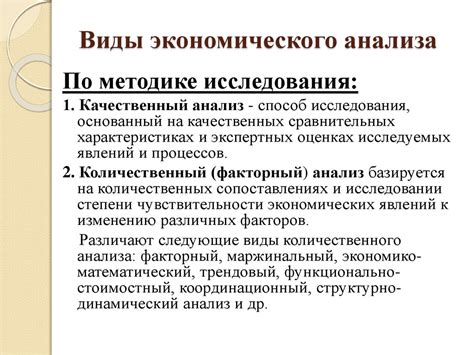 Виды экономического анализа

По методике исследования:

1. Качественный анализ - способ исследования, основанный на качественных сравнительных характеристиках и экспертных оценках исследуемых явлений и процессов.

2. Количественный (факторный) анализ базируется на количественных сопоставлениях и исследовании степени чувствительности экономических явлений к изменению различных факторов.

Различают следующие виды количественного анализа: факторный, маржинальный, экономико-математический, трендовый, функционально-стоимостный, координационный, структурно-динамический анализ и др.